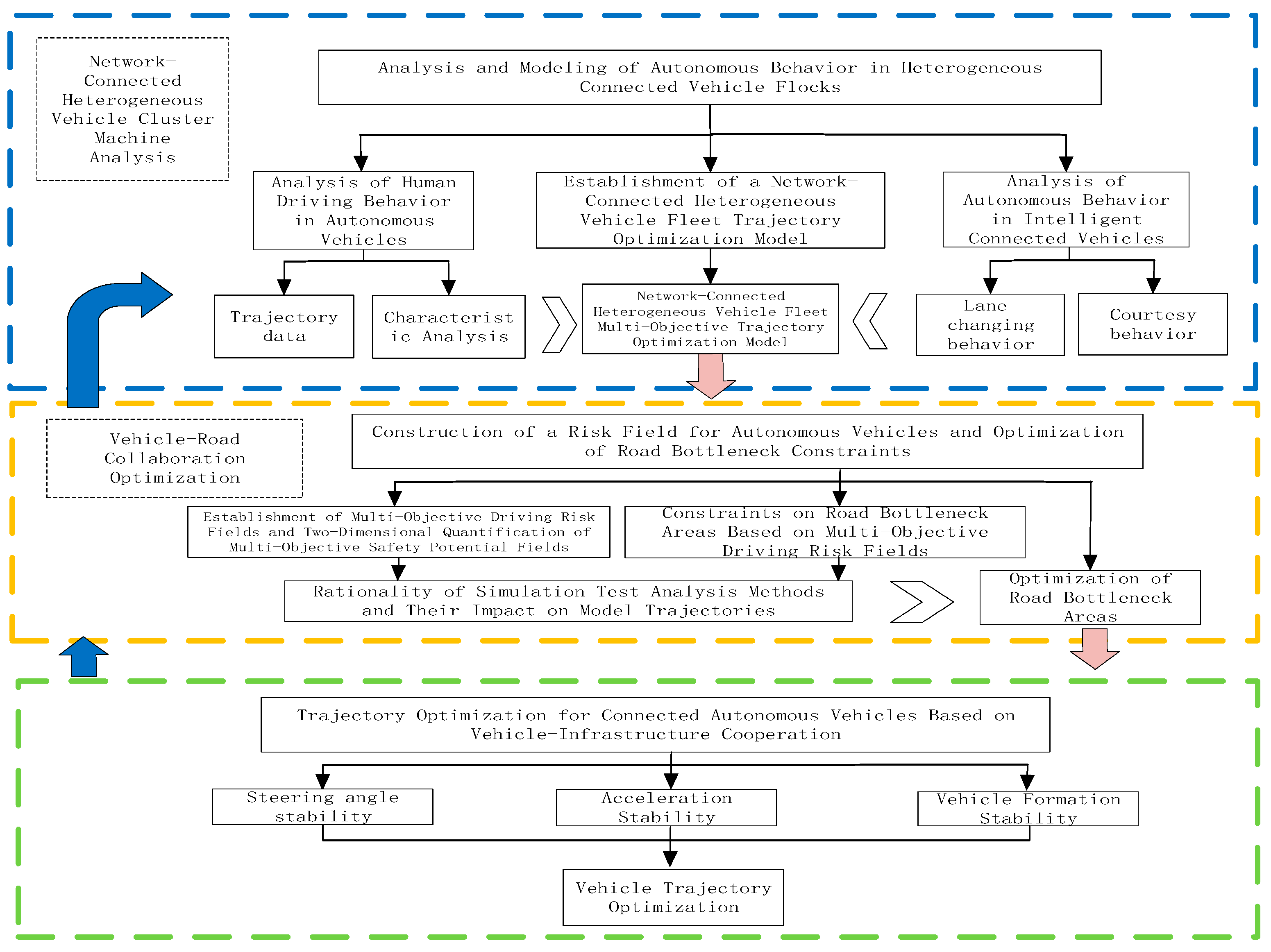 Network-Connected Heterogeneous Vehicle Cluster Machine Analysis

Analysis and Modeling of Autonomous Behavior in Heterogeneous Connected Vehicle Flocks

Analysis of Human Driving Behavior in Autonomous Vehicles

Establishment of a Network-Connected Heterogeneous Vehicle Fleet Trajectory Optimization Model

Analysis of Autonomous Behavior in Intelligent Connected Vehicles

Trajectory data

Characteristic Analysis

Network-Connected Heterogeneous Vehicle Fleet Multi-Objective Trajectory Optimization Model

Lane-changing behavior

Courtesy behavior

Vehicle-Road Collaboration Optimization

Construction of a Risk Field for Autonomous Vehicles and Optimization of Road Bottleneck Constraints

Establishment of Multi-Objective Driving Risk Fields and Two-Dimensional Quantification of Multi-Objective Safety Potential Fields

Constraints on Road Bottleneck Areas Based on Multi-Objective Driving Risk Fields

Rationality of Simulation Test Analysis Methods and Their Impact on Model Trajectories

Optimization of Road Bottleneck Areas

Trajectory Optimization for Connected Autonomous Vehicles Based on Vehicle-Infrastructure Cooperation

Steering angle stability

Acceleration Stability

Vehicle Formation Stability

Vehicle Trajectory Optimization